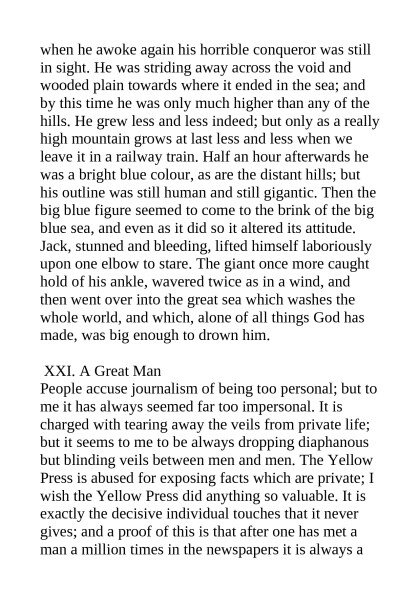 when he awoke again his horrible conqueror was still in sight. He was striding away across the void and wooded plain towards where it ended in the sea; and by this time he was only much higher than any of the hills. He grew less and less indeed; but only as a really high mountain grows at last less and less when we leave it in a railway train. Half an hour afterwards he was a bright blue colour, as are the distant hills; but his outline was still human and still gigantic. Then the big blue figure seemed to come to the brink of the big blue sea, and even as it did so it altered its attitude. Jack, stunned and bleeding, lifted himself laboriously upon one elbow to stare. The giant once more caught hold of his ankle, wavered twice as in a wind, and then went over into the great sea which washes the whole world, and which, alone of all things God has made, was big enough to drown him.

XXI. A Great Man

People accuse journalism of being too personal; but to me it has always seemed far too impersonal. It is charged with tearing away the veils from private life; but it seems to me to be always dropping diaphanous but blinding veils between men and men. The Yellow Press is abused for exposing facts which are private; I wish the Yellow Press did anything so valuable. It is exactly the decisive individual touches that it never gives; and a proof of this is that after one has met a man a million times in the newspapers it is always a